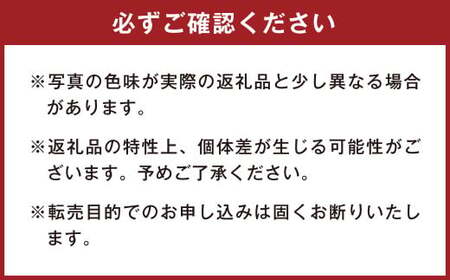 必ずご確認ください

※写真の色味が実際の返礼品と少し異なる場合があります。

※返礼品の特性上、個体差が生じる可能性がございます。予めご了承ください。

※転売目的でのお申し込みは固くお断りいたします。